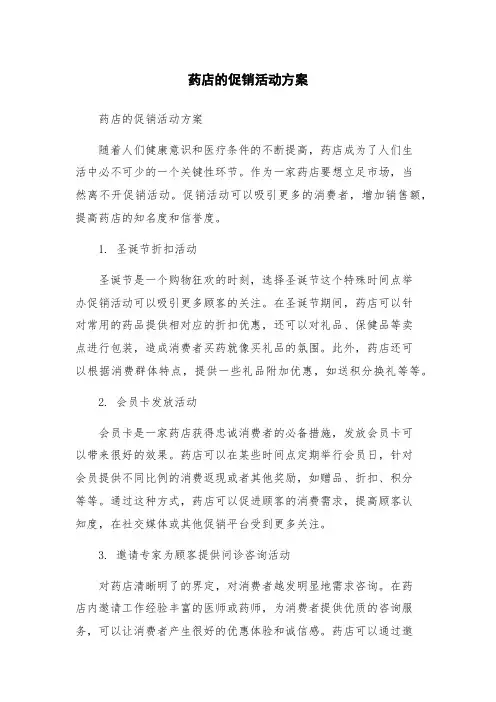 药店的促销活动方案

药店的促销活动方案

随着人们健康意识和医疗条件的不断提高，药店成为了人们生活中必不可少的一个关键性环节。作为一家药店要想立足市场，当然离不开促销活动。促销活动可以吸引更多的消费者，增加销售额，提高药店的知名度和信誉度。

1. 圣诞节折扣活动

圣诞节是一个购物狂欢的时刻，选择圣诞节这个特殊时间点举办促销活动可以吸引更多顾客的关注。在圣诞节期间，药店可以针对常用的药品提供相对应的折扣优惠，还可以对礼品、保健品等卖点进行包装，造成消费者买药就像买礼品的氛围。此外，药店还可以根据消费群体特点，提供一些礼品附加优惠，如送积分换礼等等。

2. 会员卡发放活动

会员卡是一家药店获得忠诚消费者的必备措施，发放会员卡可以带来很好的效果。药店可以在某些时间点定期举行会员日，针对会员提供不同比例的消费返现或者其他奖励，如赠品、折扣、积分等等。通过这种方式，药店可以促进顾客的消费需求，提高顾客认知度，在社交媒体或其他促销平台受到更多关注。

3. 邀请专家为顾客提供问诊咨询活动

对药店清晰明了的界定，对消费者越发明显地需求咨询。在药店内邀请工作经验丰富的医师或药师，为消费者提供优质的咨询服务，可以让消费者产生很好的优惠体验和诚信感。药店可以通过邀